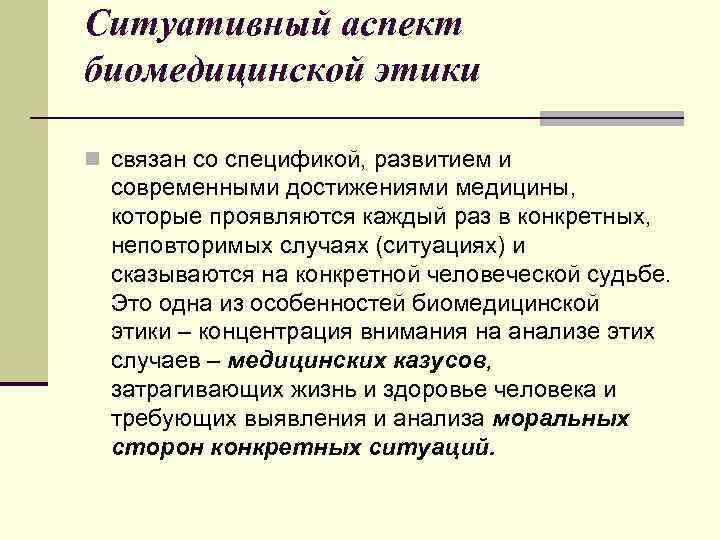 Ситуативный аспект биомедицинской этики

связан со спецификой, развитием и современными достижениями медицины, которые проявляются каждый раз в конкретных, неповторимых случаях (ситуациях) и сказываются на конкретной человеческой судьбе. Это одна из особенностей биомедицинской этики – концентрация внимания на анализе этих случаев – медицинских казусов, затрагивающих жизнь и здоровье человека и требующих выявления и анализа моральных сторон конкретных ситуаций.